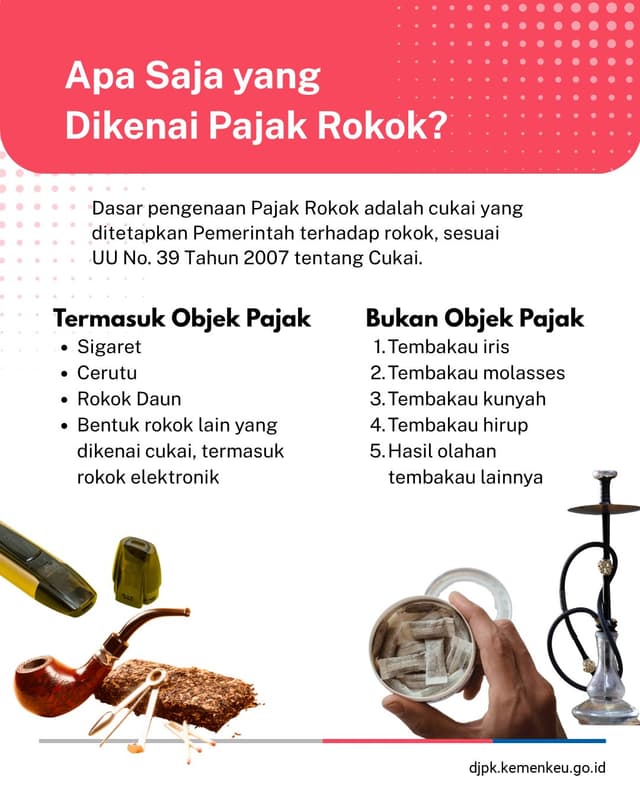 Apa Saja yang Dikenai Pajak Rokok?

Dasar pengenaan Pajak Rokok adalah cukai yang ditetapkan Pemerintah terhadap rokok, sesuai UU No. 39 Tahun 2007 tentang Cukai.

Termasuk Objek Pajak
• Sigaret
• Cerutu
• Rokok Daun
• Bentuk rokok lain yang dikenai cukai, termasuk rokok elektronik

Bukan Objek Pajak
1. Tembakau iris
2. Tembakau molasses
3. Tembakau kunyah
4. Tembakau hirup
5. Hasil olahan tembakau lainnya

djpk.kemenkeu.go.id